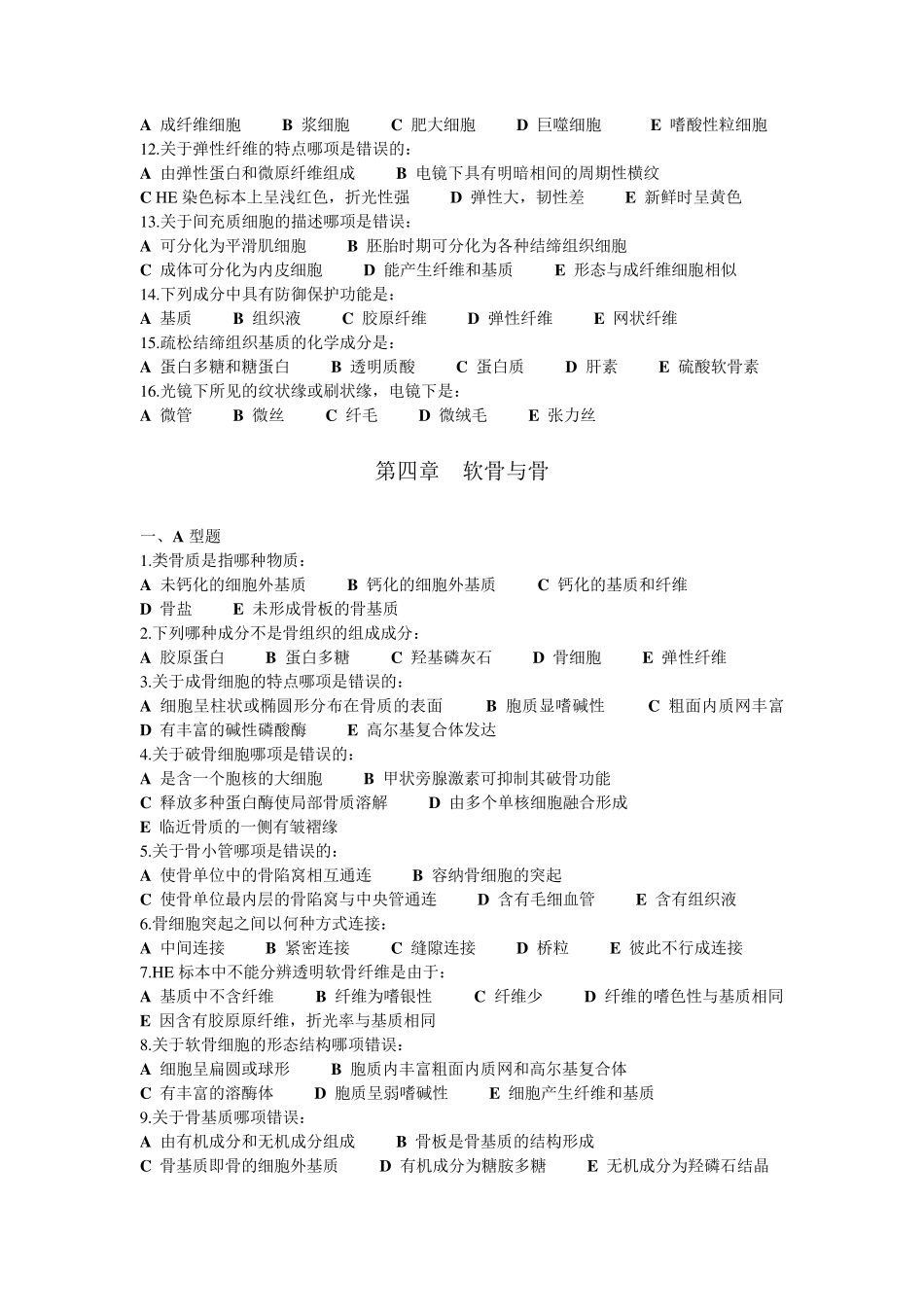 A 成纤维细胞 B 浆细胞 C 肥大细胞 D 巨噬细胞 E 嗜酸性粒细胞
12.关于弹性纤维的特点哪项是错误的：
A 由弹性蛋白和微原纤维组成 B 电镜下具有明暗相间的周期性横纹
C HE 染色标本上呈浅红色，折光性强 D 弹性大，韧性差 E 新鲜时呈黄色
13.关于间充质细胞的描述哪项是错误：
A 可分化为平滑肌细胞 B 胚胎时期可分化为各种结缔组织细胞
C 成体可分化为内皮细胞 D 能产生纤维和基质 E 形态与成纤维细胞相似
14.下列成分中具有防御保护功能是：
A 基质 B 组织液 C 胶原纤维 D 弹性纤维 E 网状纤维
15.疏松结缔组织基质的化学成分是：
A 蛋白多糖和糖蛋白 B 透明质酸 C 蛋白质 D 肝素 E 硫酸软骨素
16.光镜下所见的纹状缘或刷状缘，电镜下是：
A 微管 B 微丝 C 纤毛 D 微绒毛 E 张力丝

第四章 软骨与骨

一、A 型题
1.类骨质是指哪种物质：
A 未钙化的细胞外基质 B 钙化的细胞外基质 C 钙化的基质和纤维
D 骨盐 E 未形成骨板的骨基质
2.下列哪种成分不是骨组织的组成成分：
A 胶原蛋白 B 蛋白多糖 C 羟基磷灰石 D 骨细胞 E 弹性纤维
3.关于成骨细胞的特点哪项是错误的：
A 细胞呈柱状或椭圆形分布在骨质的表面 B 胞质显嗜碱性 C 粗面内质网丰富
D 有丰富的碱性磷酸酶 E 高尔基复合体发达
4.关于破骨细胞哪项是错误的：
A 是含一个胞核的大细胞 B 甲状旁腺激素可抑制其破骨功能
C 释放多种蛋白酶使局部骨质溶解 D 由多个单核细胞融合形成
E 临近骨质的一侧有皱褶缘
5.关于骨小管哪项是错误的：
A 使骨单位中的骨陷窝相互通连 B 容纳骨细胞的突起
C 使骨单位最内层的骨陷窝与中央管通连 D 含有毛细血管 E 含有组织液
6.骨细胞突起之间以何种方式连接：
A 中间连接 B 紧密连接 C 缝隙连接 D 桥粒 E 彼此不行成连接
7.HE 标本中不能分辨透明软骨纤维是由于：
A 基质中不含纤维 B 纤维为嗜银性 C 纤维少 D 纤维的嗜色性与基质相同
E 因含有胶原原纤维，折光率与基质相同
8.关于软骨细胞的形态结构哪项错误：
A 细胞呈扁圆或球形 B 胞质内丰富粗面内质网和高尔基复合体
C 有丰富的溶酶体 D 胞质呈弱嗜碱性 E 细胞产生纤维和基质
9.关于骨基质哪项错误：
A 由有机成分和无机成分组成 B 骨板是骨基质的结构形成
C 骨基质即骨的细胞外基质 D 有机成分为糖胺多糖 E 无机成分为羟磷石结晶